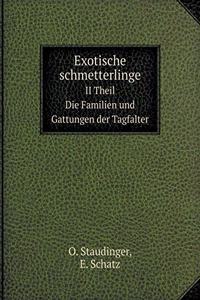 Exotische schmetterlinge
II Theil
Die Familien und Gattungen der Tagfalter

O. Staudinger,
E. Schatz